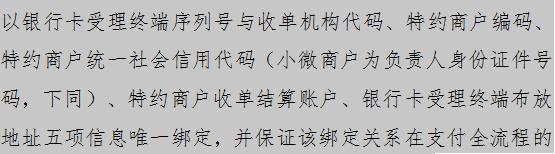 以银行卡受理终端序列号与收单机构代码、特约商户编码、特约商户统一社会信用代码（小微商户为负责人身份证件号码，下同）、特约商户收单结算账户、银行卡受理终端布放地址五项信息唯一绑定，并保证该绑定关系在支付全流程的